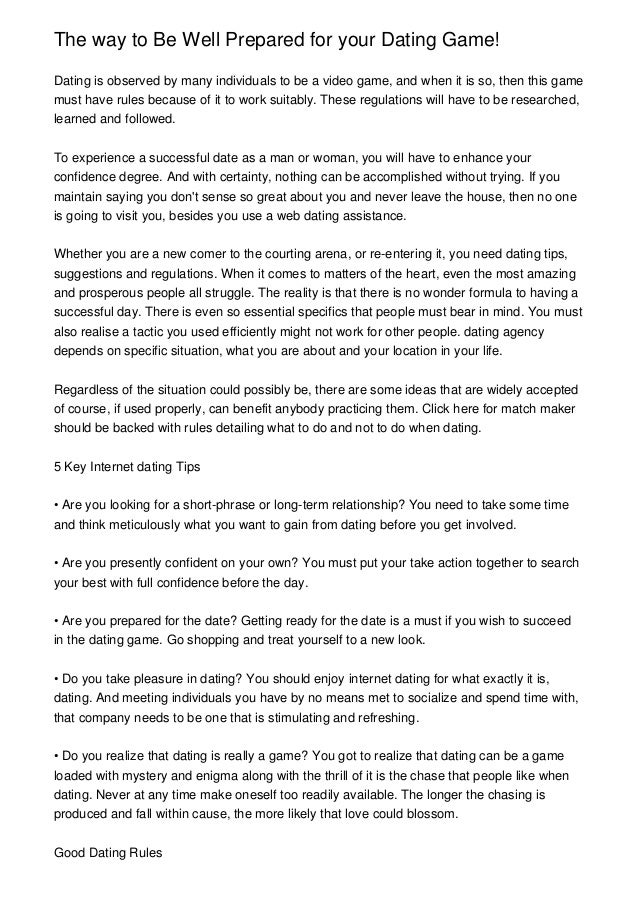 The way to Be Well Prepared for your Dating Game!

Dating is observed by many individuals to be a video game, and when it is so, then this game must have rules because of it to work suitably. These regulations will have to be researched, learned and followed.

To experience a successful date as a man or woman, you will have to enhance your confidence degree. And with certainty, nothing can be accomplished without trying. If you maintain saying you don't sense so great about you and never leave the house, then no one is going to visit you, besides you use a web dating assistance.

Whether you are a new comer to the courting arena, or re-entering it, you need dating tips, suggestions and regulations. When it comes to matters of the heart, even the most amazing and prosperous people all struggle. The reality is that there is no wonder formula to having a successful day. There is even so essential specifics that people must bear in mind. You must also realise a tactic you used efficiently might not work for other people. dating agency depends on specific situation, what you are about and your location in your life.

Regardless of the situation could possibly be, there are some ideas that are widely accepted of course, if used properly, can benefit anybody practicing them. Click here for match maker should be backed with rules detailing what to do and not to do when dating.

5 Key Internet dating Tips

• Are you looking for a short-phrase or long-term relationship? You need to take some time and think meticulously what you want to gain from dating before you get involved.

• Are you presently confident on your own? You must put your take action together to search your best with full confidence before the day.

• Are you prepared for the date? Getting ready for the date is a must if you wish to succeed in the dating game. Go shopping and treat yourself to a new look.

• Do you take pleasure in dating? You should enjoy internet dating for what exactly it is, dating. And meeting individuals you have by no means met to socialize and spend time with, that company needs to be one that is stimulating and refreshing.

• Do you realize that dating is really a game? You got to realize that dating can be a game loaded with mystery and enigma along with the thrill of it is the chase that people like when dating. Never at any time make oneself too readily available. The longer the chasing is produced and fall within cause, the more likely that love could blossom.

Good Dating Rules